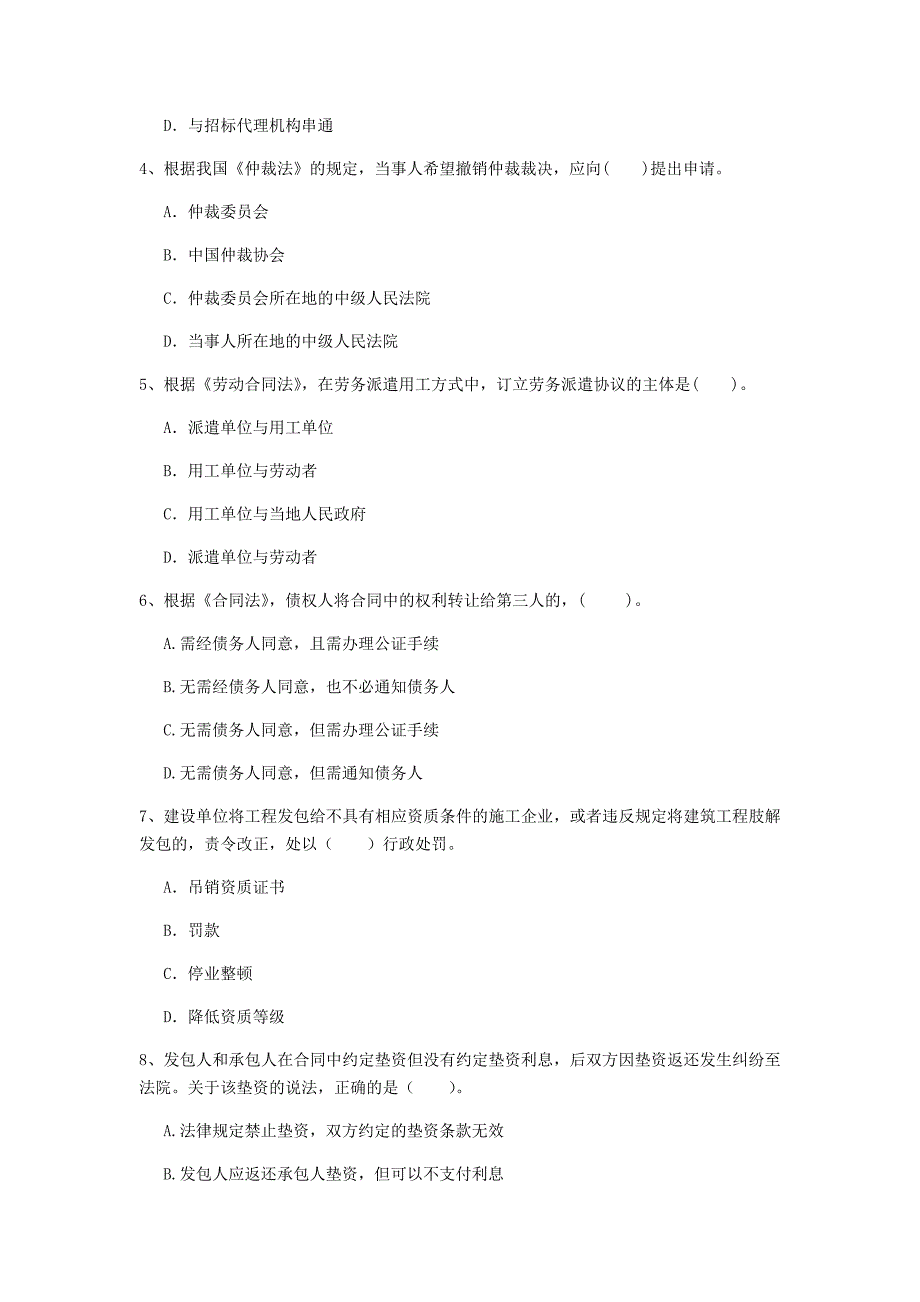 D. 与招标代理机构串通

4、根据我国《仲裁法》的规定，当事人希望撤销仲裁裁决，应向(　　)提出申请。

A. 仲裁委员会

B. 中国仲裁协会

C. 仲裁委员会所在地的中级人民法院

D. 当事人所在地的中级人民法院

5、根据《劳动合同法》，在劳务派遣用工方式中，订立劳务派遣协议的主体是(　　)。

A. 派遣单位与用工单位

B. 用工单位与劳动者

C. 用工单位与当地人民政府

D. 派遣单位与劳动者

6、根据《合同法》，债权人将合同中的权利转让给第三人的，(　　)。

A.需经债务人同意，且需办理公证手续

B.无需经债务人同意，也不必通知债务人

C.无需债务人同意，但需办理公证手续

D.无需债务人同意，但需通知债务人

7、建设单位将工程发包给不具有相应资质条件的施工企业，或者违反规定将建筑工程肢解发包的，责令改正，处以（　　）行政处罚。

A. 吊销资质证书

B. 罚款

C. 停业整顿

D. 降低资质等级

8、发包人和承包人在合同中约定垫资但没有约定垫资利息，后双方因垫资返还发生纠纷至法院。关于该垫资的说法，正确的是（　　)。

A.法律规定禁止垫资，双方约定的垫资条款无效

B.发包人应返还承包人垫资，但可以不支付利息